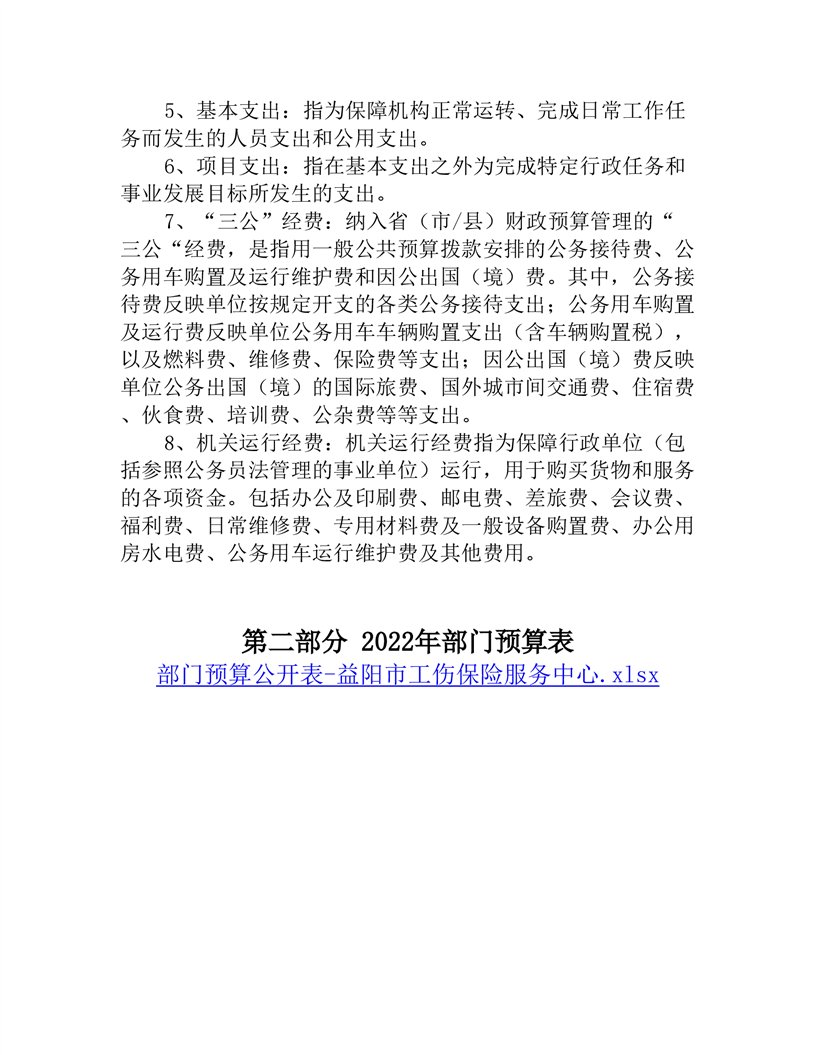 5、基本支出：指为保障机构正常运转、完成日常工作任务而发生的人员支出和公用支出。

6、项目支出：指在基本支出之外为完成特定行政任务和事业发展目标所发生的支出。

7、“三公”经费：纳入省（市/县）财政预算管理的“三公“经费，是指用一般公共预算拨款安排的公务接待费、公务用车购置及运行维护费和因公出国（境）费。其中，公务接待费反映单位按规定开支的各类公务接待支出；公务用车购置及运行费反映单位公务用车车辆购置支出（含车辆购置税），以及燃料费、维修费、保险费等支出；因公出国（境）费反映单位公务出国（境）的国际旅费、国外城市间交通费、住宿费、伙食费、培训费、公杂费等等支出。

8、机关运行经费：机关运行经费指为保障行政单位（包括参照公务员法管理的事业单位）运行，用于购买货物和服务的各项资金。包括办公及印刷费、邮电费、差旅费、会议费、福利费、日常维修费、专用材料费及一般设备购置费、办公用房水电费、公务用车运行维护费及其他费用。

第二部分 2022年部门预算表

部门预算公开表-益阳市工伤保险服务中心.xlsx